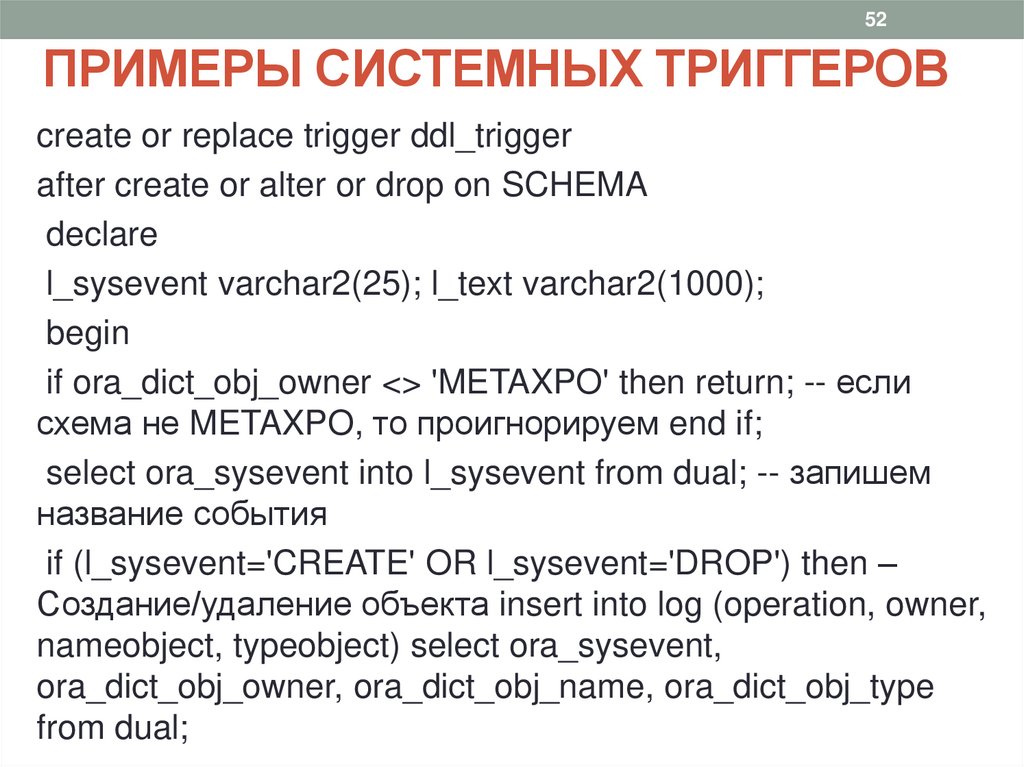 52

ПРИМЕРЫ СИСТЕМНЫХ ТРИГГЕРОВ

create or replace trigger ddl_trigger

after create or alter or drop on SCHEMA

declare

l_sysevent varchar2(25); l_text varchar2(1000);

begin

if ora_dict_obj_owner <> 'METAXPO' then return; -- если схема не METAXPO, то проигнорируем end if;

select ora_sysevent into l_sysevent from dual; -- запишем название события

if (l_sysevent='CREATE' OR l_sysevent='DROP') then – Создание/удаление объекта insert into log (operation, owner, nameobject, typeobject) select ora_sysevent, ora_dict_obj_owner, ora_dict_obj_name, ora_dict_obj_type from dual;